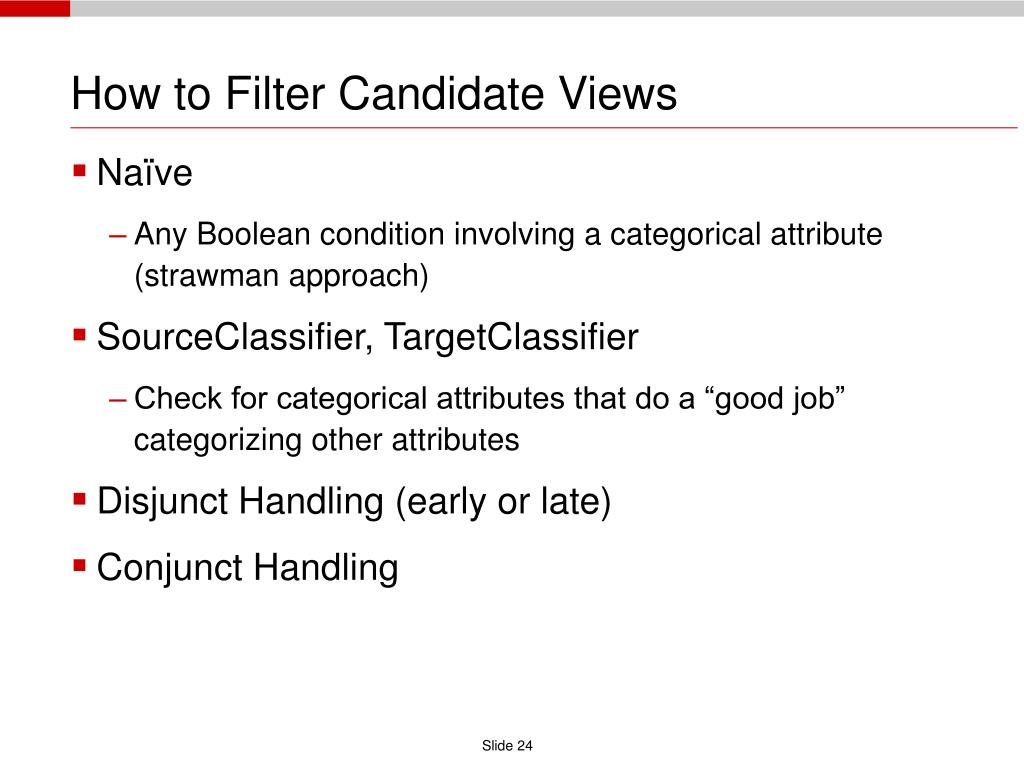 How to Filter Candidate Views

▪ Naïve

– Any Boolean condition involving a categorical attribute (strawman approach)

▪ SourceClassifier, TargetClassifier

– Check for categorical attributes that do a “good job” categorizing other attributes

▪ Disjunct Handling (early or late)

▪ Conjunct Handling

Slide 24